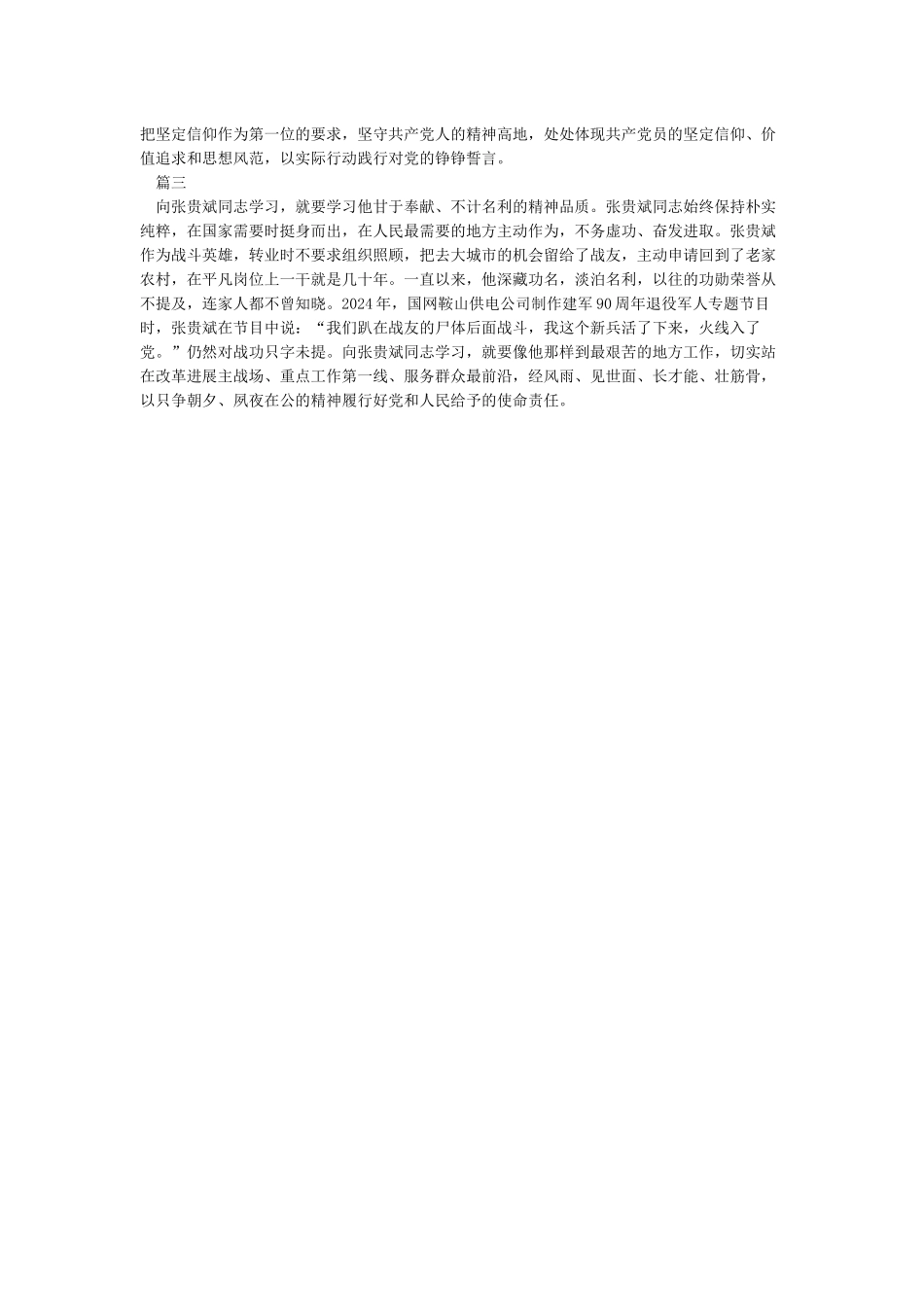 把坚定信仰作为第一位的要求，坚守共产党人的精神高地，处处体现共产党员的坚定信仰、价值追求和思想风范，以实际行动践行对党的铮铮誓言。

篇三

向张贵斌同志学习，就要学习他甘于奉献、不计名利的精神品质。张贵斌同志始终保持朴实纯粹，在国家需要时挺身而出，在人民最需要的地方主动作为，不务虚功、奋发进取。张贵斌作为战斗英雄，转业时不要求组织照顾，把去大城市的机会留给了战友，主动申请回到了老家农村，在平凡岗位上一干就是几十年。一直以来，他深藏功名，淡泊名利，以往的功勋荣誉从不提及，连家人都不曾知晓。2024年，国网鞍山供电公司制作建军90周年退役军人专题节目时，张贵斌在节目中说：“我们趴在战友的尸体后面战斗，我这个新兵活了下来，火线入了党。”仍然对战功只字未提。向张贵斌同志学习，就要像他那样到最艰苦的地方工作，切实站在改革进展主战场、重点工作第一线、服务群众最前沿，经风雨、见世面、长才能、壮筋骨，以只争朝夕、夙夜在公的精神履行好党和人民给予的使命责任。